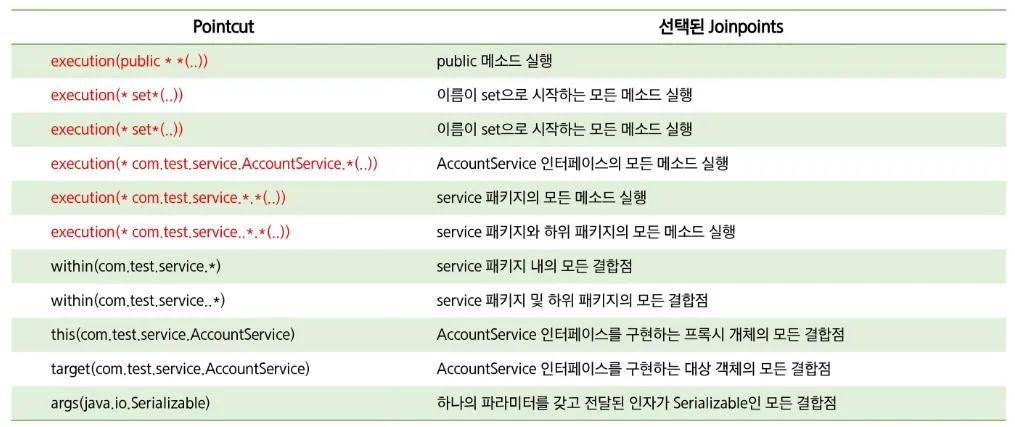 | Pointcut | 선택된 Joinpoints |
|---|---|
| execution(public * *(..)) | public 메소드 실행 |
| execution(* set*(..)) | 이름이 set으로 시작하는 모든 메소드 실행 |
| execution(* set*(..)) | 이름이 set으로 시작하는 모든 메소드 실행 |
| execution(* com.test.service.AccountService.*(..)) | AccountService 인터페이스의 모든 메소드 실행 |
| execution(* com.test.service.*.*(..)) | service 패키지의 모든 메소드 실행 |
| execution(* com.test.service..*.*(..)) | service 패키지와 하위 패키지의 모든 메소드 실행 |
| within(com.test.service.*) | service 패키지 내의 모든 결합점 |
| within(com.test.service..*) | service 패키지 및 하위 패키지의 모든 결합점 |
| this(com.test.service.AccountService) | AccountService 인터페이스를 구현하는 프록시 개체의 모든 결합점 |
| target(com.test.service.AccountService) | AccountService 인터페이스를 구현하는 대상 객체의 모든 결합점 |
| args(java.io.Serializable) | 하나의 파라미터를 갖고 전달된 인자가 Serializable인 모든 결합점 |